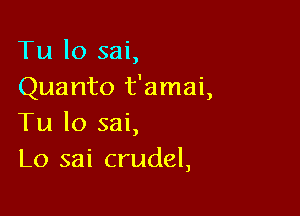 Tu lo sai,
Quanto t'amai,
Tu lo sai,
Lo sai crudel,